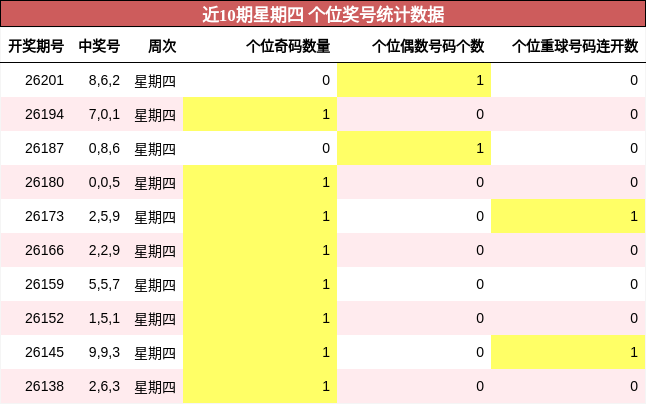 近10期星期四 个位奖号统计数据

| 开奖期号 | 中奖号 | 周次 | 个位奇码数量 | 个位偶数号码个数 | 个位重球号码连开数 |
|---|---|---|---|---|---|
| 26201 | 8,6,2 | 星期四 | 0 | 1 | 0 |
| 26194 | 7,0,1 | 星期四 | 1 | 0 | 0 |
| 26187 | 0,8,6 | 星期四 | 0 | 1 | 0 |
| 26180 | 0,0,5 | 星期四 | 1 | 0 | 0 |
| 26173 | 2,5,9 | 星期四 | 1 | 0 | 1 |
| 26166 | 2,2,9 | 星期四 | 1 | 0 | 0 |
| 26159 | 5,5,7 | 星期四 | 1 | 0 | 0 |
| 26152 | 1,5,1 | 星期四 | 1 | 0 | 0 |
| 26145 | 9,9,3 | 星期四 | 1 | 0 | 1 |
| 26138 | 2,6,3 | 星期四 | 1 | 0 | 0 |